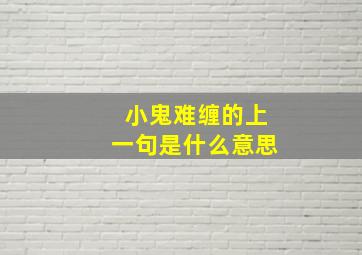 小鬼难缠的上一句是什么意思